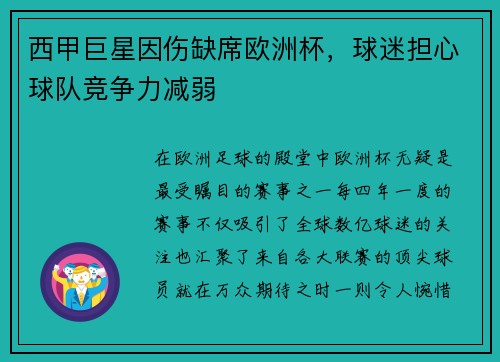 西甲巨星因伤缺席欧洲杯，球迷担心球队竞争力减弱

在欧洲足球的殿堂中欧洲杯无疑是最受瞩目的赛事之一每四年一度的赛事不仅吸引了全球数亿球迷的关注也汇聚了来自各大联赛的顶尖球员就在万众期待之时一则令人惋惜